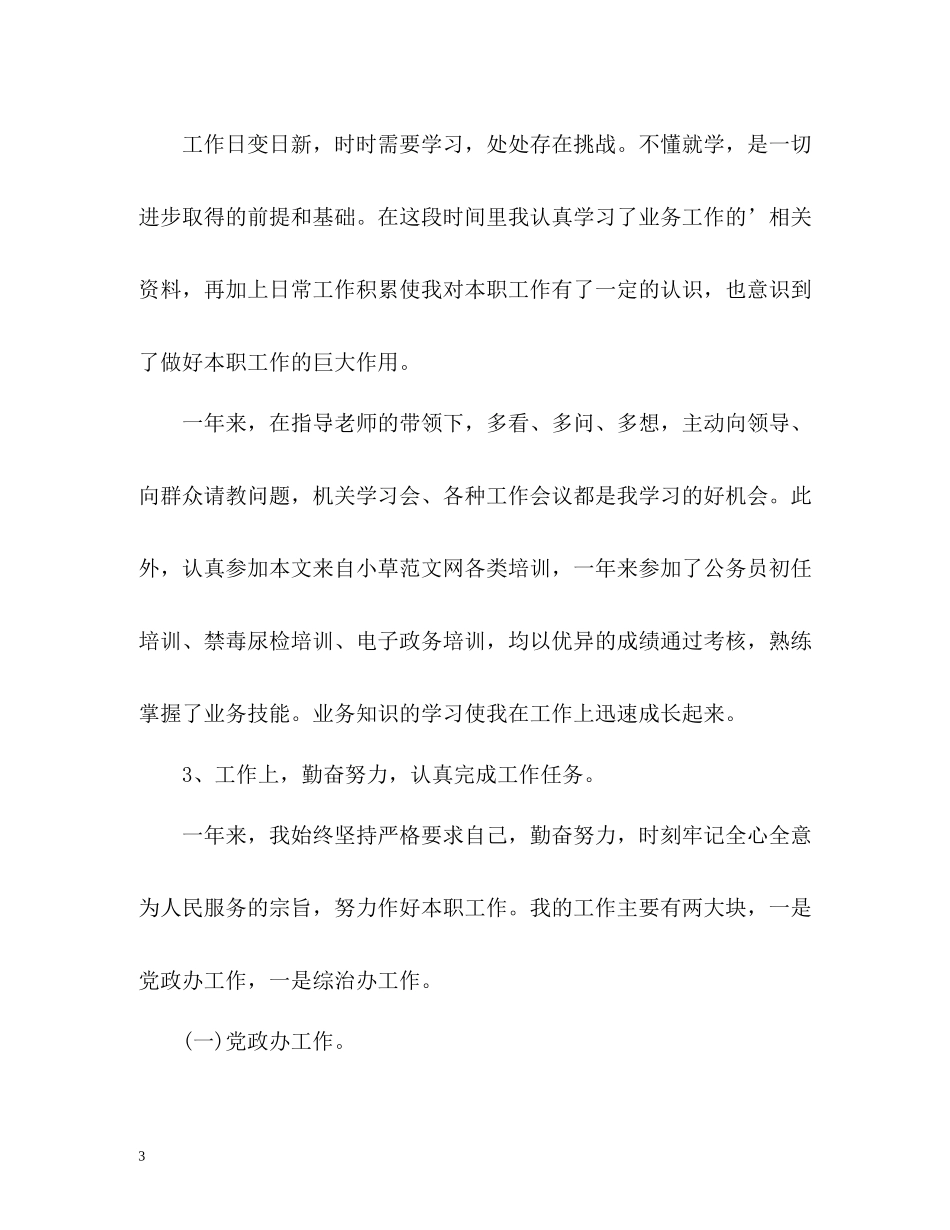 工作日变日新，时时需要学习，处处存在挑战。不懂就学，是一切进步取得的前提和基础。在这段时间里我认真学习了业务工作的’相关资料，再加上日常工作积累使我对本职工作有了一定的认识，也意识到了做好本职工作的巨大作用。

一年来，在指导老师的带领下，多看、多问、多想，主动向领导、向群众请教问题，机关学习会、各种工作会议都是我学习的好机会。此外，认真参加本文来自小草范文网各类培训，一年来参加了公务员初任培训、禁毒尿检培训、电子政务培训，均以优异的成绩通过考核，熟练掌握了业务技能。业务知识的学习使我在工作上迅速成长起来。

3、工作上，勤奋努力，认真完成工作任务。

一年来，我始终坚持严格要求自己，勤奋努力，时刻牢记全心全意为人民服务的宗旨，努力作好本职工作。我的工作主要有两大块，一是党政办工作，一是综治办工作。

(一)党政办工作。

3